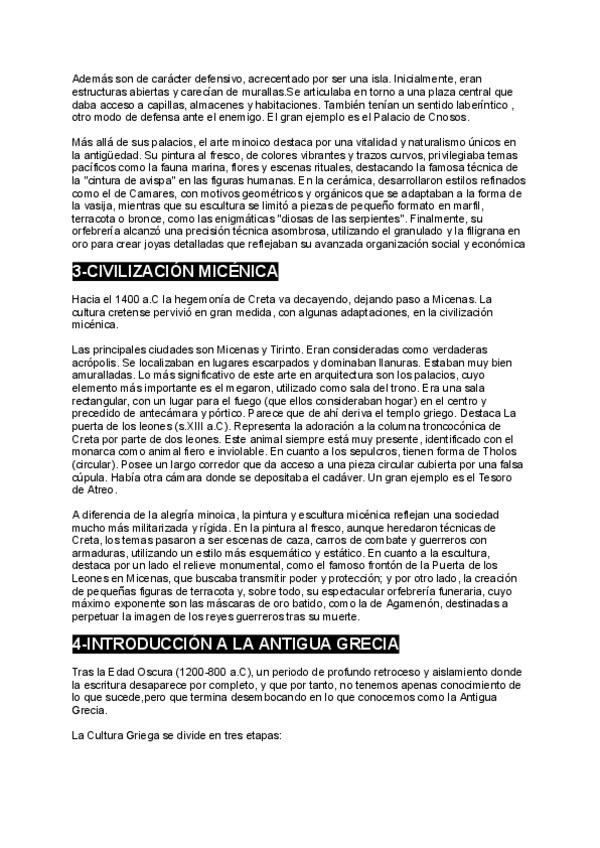 Además son de carácter defensivo, acrecentado por ser una isla. Inicialmente, eran estructuras abiertas y carecían de murallas.Se articulaba en torno a una plaza central que daba acceso a capillas, almacenes y habitaciones. También tenían un sentido laberíntico , otro modo de defensa ante el enemigo. El gran ejemplo es el Palacio de Cnosos.

Más allá de sus palacios, el arte minoico destaca por una vitalidad y naturalismo únicos en la antigüedad. Su pintura al fresco, de colores vibrantes y trazos curvos, privilegiaba temas pacíficos como la fauna marina, flores y escenas rituales, destacando la famosa técnica de la "cintura de avispa" en las figuras humanas. En la cerámica, desarrollaron estilos refinados como el de Camares, con motivos geométricos y orgánicos que se adaptaban a la forma de la vasija, mientras que su escultura se limitó a piezas de pequeño formato en marfil, terracota o bronce, como las enigmáticas "diosas de las serpientes". Finalmente, su orfebrería alcanzó una precisión técnica asombrosa, utilizando el granulado y la filigrana en oro para crear joyas detalladas que reflejaban su avanzada organización social y económica

3-CIVILIZACIÓN MICÉNICA

Hacia el 1400 a.C la hegemonía de Creta va decayendo, dejando paso a Micenas. La cultura cretense pervivió en gran medida, con algunas adaptaciones, en la civilización micénica.

Las principales ciudades son Micenas y Tirinto. Eran consideradas como verdaderas acrópolis. Se localizaban en lugares escarpados y dominaban llanuras. Estaban muy bien amuralladas. Lo más significativo de este arte en arquitectura son los palacios, cuyo elemento más importante es el megaron, utilizado como sala del trono. Era una sala rectangular, con un lugar para el fuego (que ellos consideraban hogar) en el centro y precedido de antecámara y pórtico. Parece que de ahí deriva el templo griego. Destaca La puerta de los leones (s.XIII a.C). Representa la adoración a la columna troncocónica de Creta por parte de dos leones. Este animal siempre está muy presente, identificado con el monarca como animal fiero e inviolable. En cuanto a los sepulcros, tienen forma de Tholos (circular). Posee un largo corredor que da acceso a una pieza circular cubierta por una falsa cúpula. Había otra cámara donde se depositaba el cadáver. Un gran ejemplo es el Tesoro de Atreo.

A diferencia de la alegría minoica, la pintura y escultura micénica reflejan una sociedad mucho más militarizada y rígida. En la pintura al fresco, aunque heredaron técnicas de Creta, los temas pasaron a ser escenas de caza, carros de combate y guerreros con armaduras, utilizando un estilo más esquemático y estático. En cuanto a la escultura, destaca por un lado el relieve monumental, como el famoso frontón de la Puerta de los Leones en Micenas, que buscaba transmitir poder y protección; y por otro lado, la creación de pequeñas figuras de terracota y, sobre todo, su espectacular orfebrería funeraria, cuyo máximo exponente son las máscaras de oro batido, como la de Agamenón, destinadas a perpetuar la imagen de los reyes guerreros tras su muerte.

4-INTRODUCCIÓN A LA ANTIGUA GRECIA

Tras la Edad Oscura (1200-800 a.C), un periodo de profundo retroceso y aislamiento donde la escritura desaparece por completo, y que por tanto, no tenemos apenas conocimiento de lo que sucede,pero que termina desembocando en lo que conocemos como la Antigua Grecia.

La Cultura Griega se divide en tres etapas: